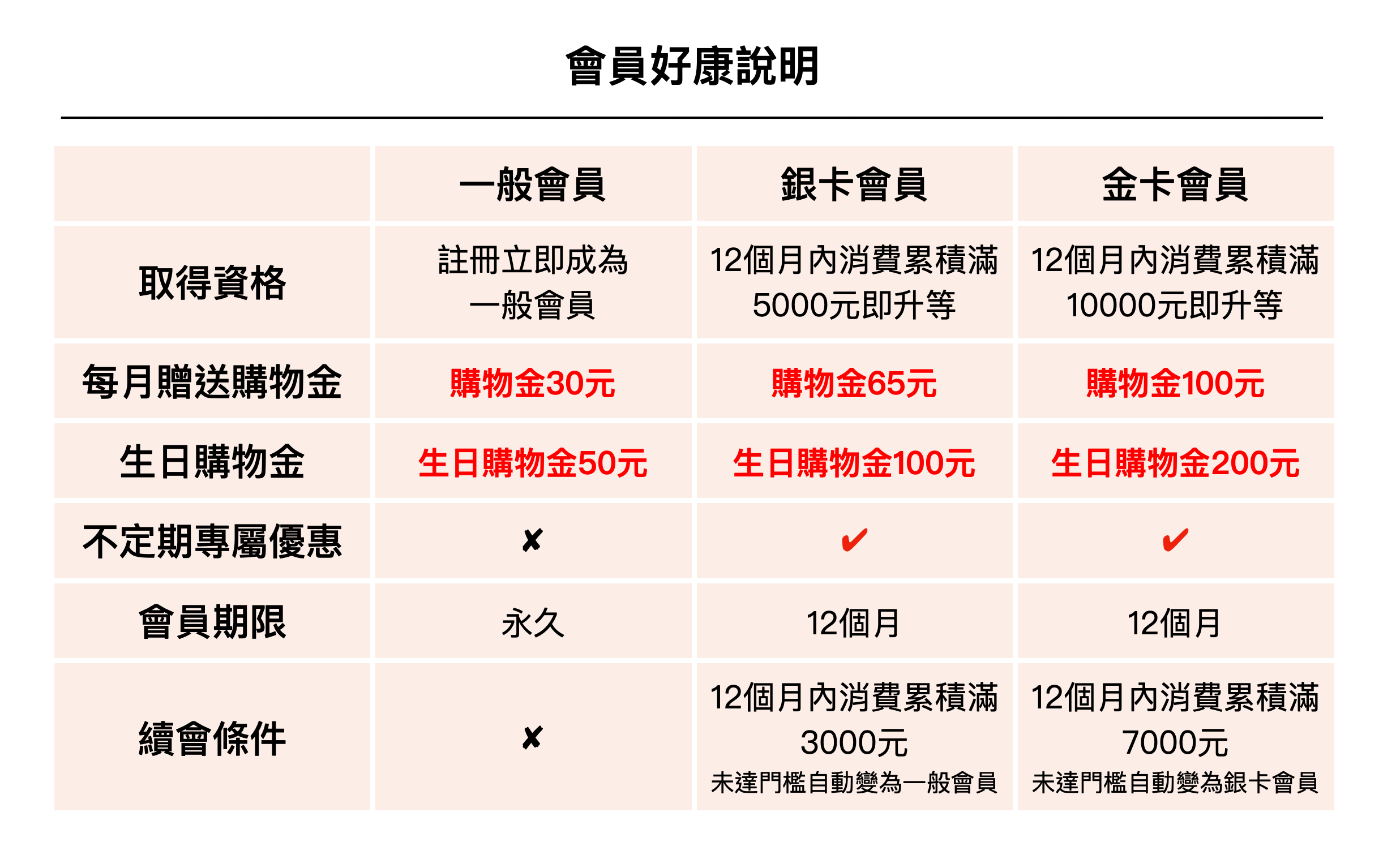 會員好康說明

| | 一般會員 | 銀卡會員 | 金卡會員 |
|---|---|---|---|
| 取得資格 | 註冊立即成為一般會員 | 12個月內消費累積滿5000元即升等 | 12個月內消費累積滿10000元即升等 |
| 每月贈送購物金 | 購物金30元 | 購物金65元 | 購物金100元 |
| 生日購物金 | 生日購物金50元 | 生日購物金100元 | 生日購物金200元 |
| 不定期專屬優惠 | ✘ | ✔ | ✔ |
| 會員期限 | 永久 | 12個月 | 12個月 |
| 續會條件 | ✘ | 12個月內消費累積滿3000元 未達門檻自動變為一般會員 | 12個月內消費累積滿7000元 未達門檻自動變為銀卡會員 |